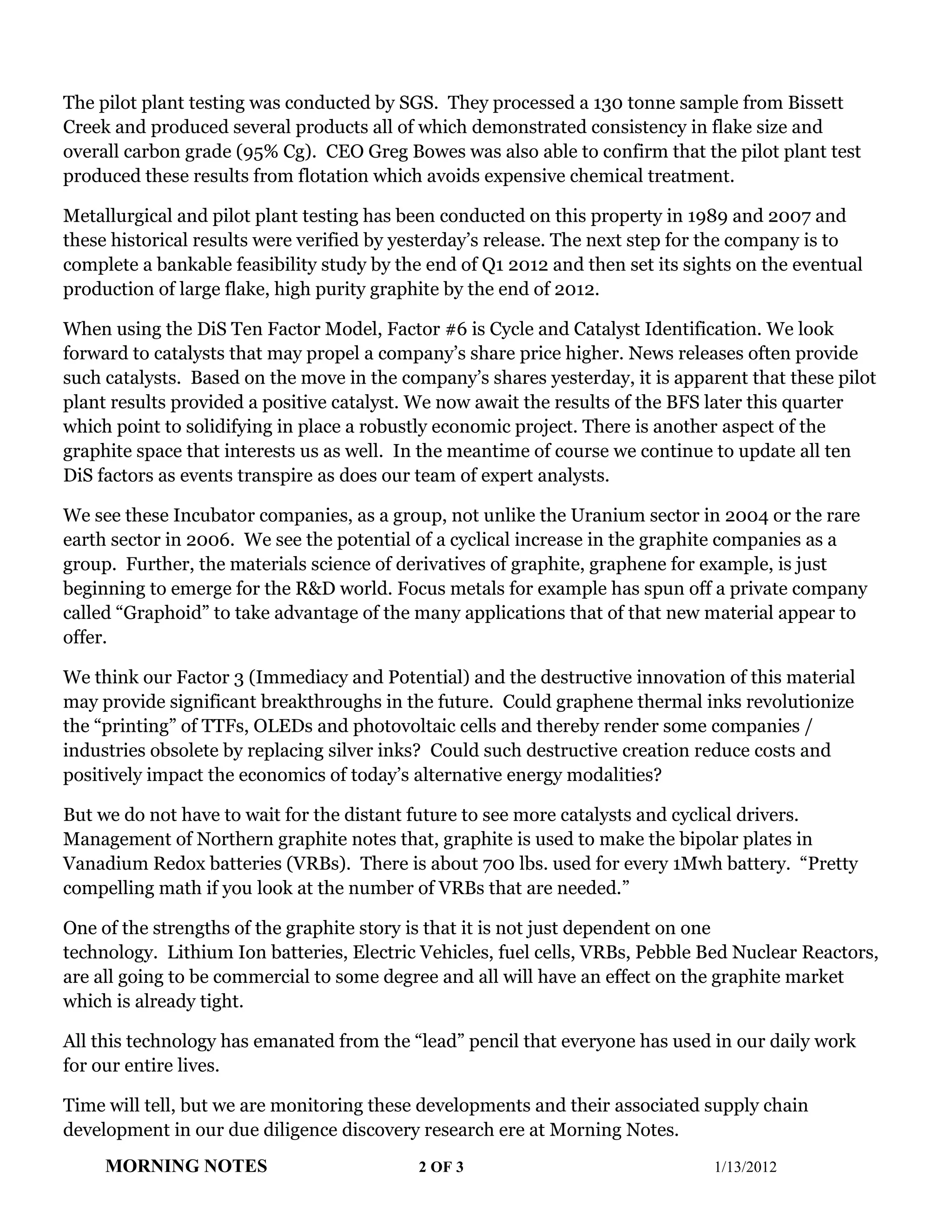 The pilot plant testing was conducted by SGS. They processed a 130 tonne sample from Bissett Creek and produced several products all of which demonstrated consistency in flake size and overall carbon grade (95% Cg). CEO Greg Bowes was also able to confirm that the pilot plant test produced these results from flotation which avoids expensive chemical treatment.

Metallurgical and pilot plant testing has been conducted on this property in 1989 and 2007 and these historical results were verified by yesterday's release. The next step for the company is to complete a bankable feasibility study by the end of Q1 2012 and then set its sights on the eventual production of large flake, high purity graphite by the end of 2012.

When using the DiS Ten Factor Model, Factor #6 is Cycle and Catalyst Identification. We look forward to catalysts that may propel a company's share price higher. News releases often provide such catalysts. Based on the move in the company's shares yesterday, it is apparent that these pilot plant results provided a positive catalyst. We now await the results of the BFS later this quarter which point to solidifying in place a robustly economic project. There is another aspect of the graphite space that interests us as well. In the meantime of course we continue to update all ten DiS factors as events transpire as does our team of expert analysts.

We see these Incubator companies, as a group, not unlike the Uranium sector in 2004 or the rare earth sector in 2006. We see the potential of a cyclical increase in the graphite companies as a group. Further, the materials science of derivatives of graphite, graphene for example, is just beginning to emerge for the R&D world. Focus metals for example has spun off a private company called "Graphoid" to take advantage of the many applications that of that new material appear to offer.

We think our Factor 3 (Immediacy and Potential) and the destructive innovation of this material may provide significant breakthroughs in the future. Could graphene thermal inks revolutionize the "printing" of TTFs, OLEDs and photovoltaic cells and thereby render some companies / industries obsolete by replacing silver inks? Could such destructive creation reduce costs and positively impact the economics of today's alternative energy modalities?

But we do not have to wait for the distant future to see more catalysts and cyclical drivers. Management of Northern graphite notes that, graphite is used to make the bipolar plates in Vanadium Redox batteries (VRBs). There is about 700 lbs. used for every 1Mwh battery. "Pretty compelling math if you look at the number of VRBs that are needed."

One of the strengths of the graphite story is that it is not just dependent on one technology. Lithium Ion batteries, Electric Vehicles, fuel cells, VRBs, Pebble Bed Nuclear Reactors, are all going to be commercial to some degree and all will have an effect on the graphite market which is already tight.

All this technology has emanated from the "lead" pencil that everyone has used in our daily work for our entire lives.

Time will tell, but we are monitoring these developments and their associated supply chain development in our due diligence discovery research ere at Morning Notes.

MORNING NOTES 2 OF 3 1/13/2012